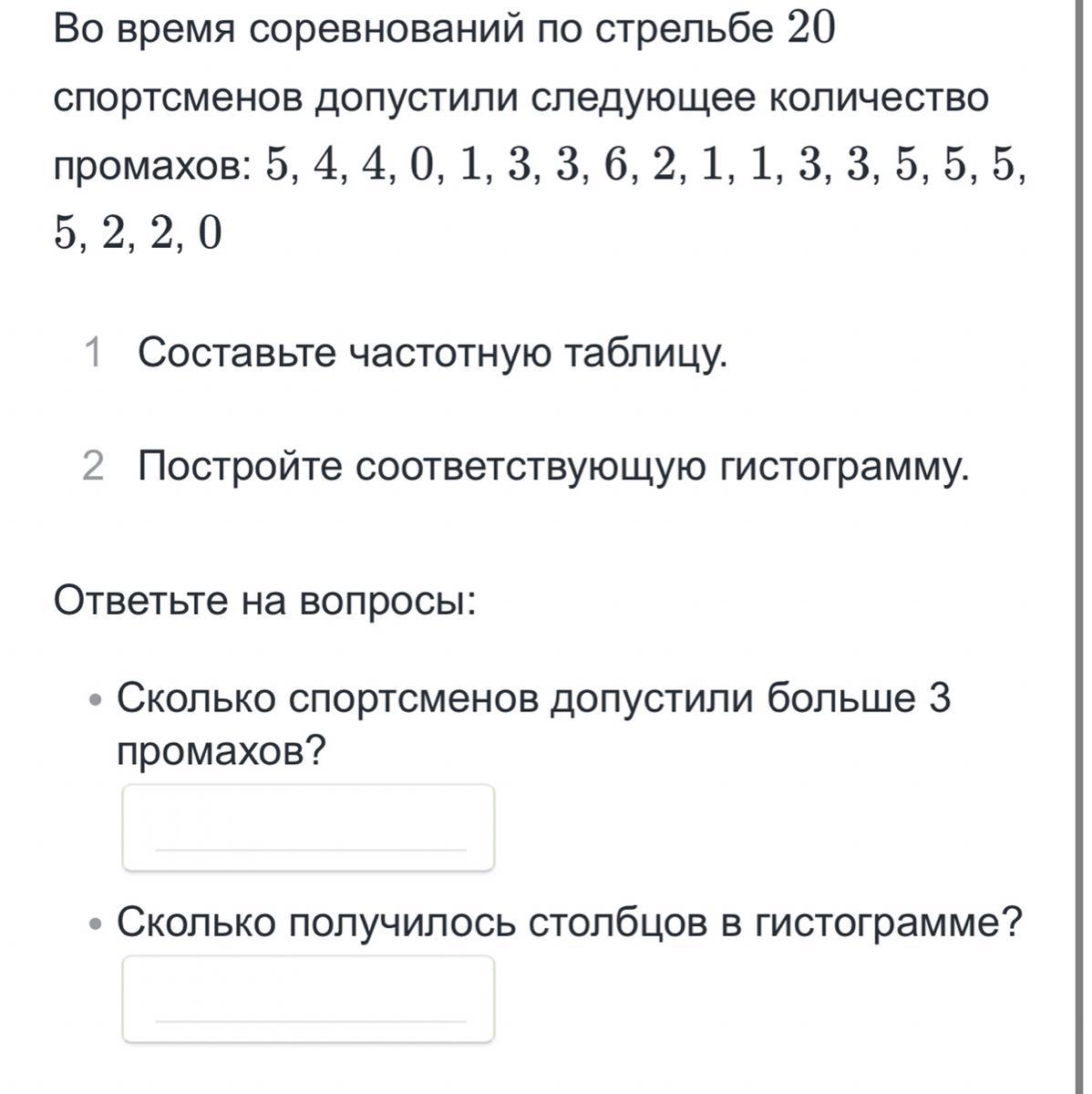 Во время соревнований по стрельбе $20$ спортсменов допустили следующее количество промахов: $5, 4, 4, 0, 1, 3, 3, 6, 2, 1, 1, 3, 3, 5, 5, 5, 5, 2, 2, 0$

1 Составьте частотную таблицу.

2 Постройте соответствующую гистограмму.

Ответьте на вопросы:

• Сколько спортсменов допустили больше 3 промахов?

• Сколько получилось столбцов в гистограмме?